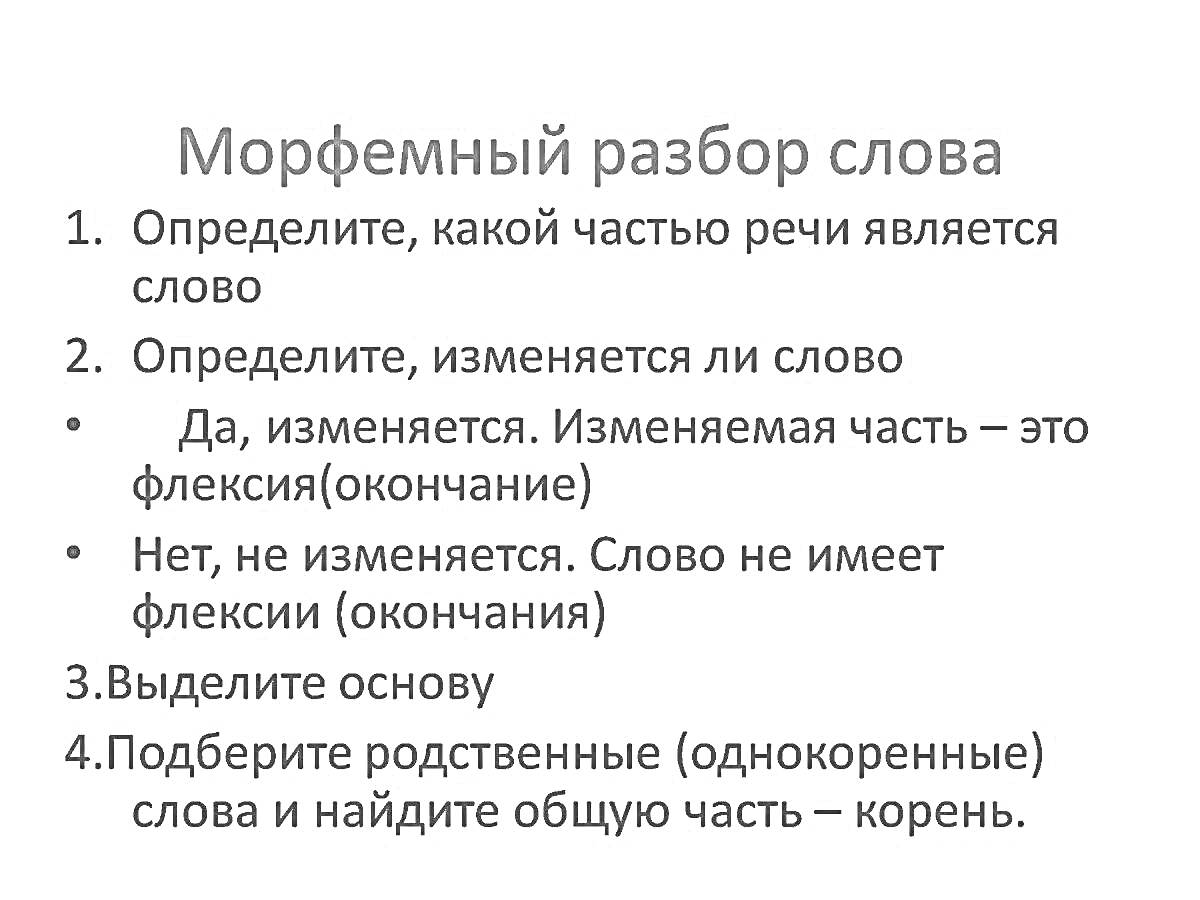 Морфемный разбор слова

1. Определите, какой частью речи является слово

2. Определите, изменяется ли слово

• Да, изменяется. Изменяемая часть – это флексия(окончание)

• Нет, не изменяется. Слово не имеет флексии (окончания)

3.Выделите основу

4.Подберите родственные (однокоренные) слова и найдите общую часть – корень.